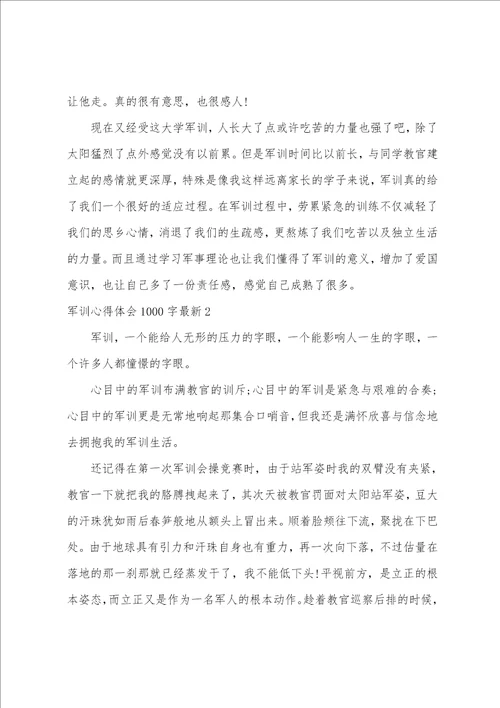 让他走。真的很有意思，也很感人！

现在又经受这大学军训，人长大了点或许吃苦的力量也强了吧，除了太阳猛烈了点外感觉没有以前累。但是军训时间比以前长，与同学教官建立起的感情就更深厚，特殊是像我这样远离家长的学子来说，军训真的给了我们一个很好的适应过程。在军训过程中，劳累紧急的训练不仅减轻了我们的思乡心情，消退了我们的生疏感，更熬炼了我们吃苦以及独立生活的力量。而且通过学习军事理论也让我们懂得了军训的意义，增加了爱国意识，也让自己多了一份责任感，感觉自己成熟了很多。

军训心得体会1000字最新2

军训，一个能给人无形的压力的字眼，一个能影响人一生的字眼，一个许多人都憧憬的字眼。

心目中的军训布满教官的训斥；心目中的军训是紧急与艰难的合奏；心目中的军训更是无常地响起那集合口哨音，但我还是满怀欣喜与信念地去拥抱我的军训生活。

还记得在第一次军训会操竞赛时，由于站军姿时我的双臂没有夹紧，教官一下就把我的胳膊拽起来了，其次天被教官罚面对太阳站军姿，豆大的汗珠犹如雨后春笋般地从额头上冒出来。顺着脸颊往下流，聚拢在下巴处。由于地球具有引力和汗珠自身也有重力，再一次向下落，不过估量在落地的那一刹那就已经蒸发干了，我不能低下头！平视前方，是立正的根本姿态，而立正又是作为一名军人的根本动作。趁着教官巡察后排的时候，